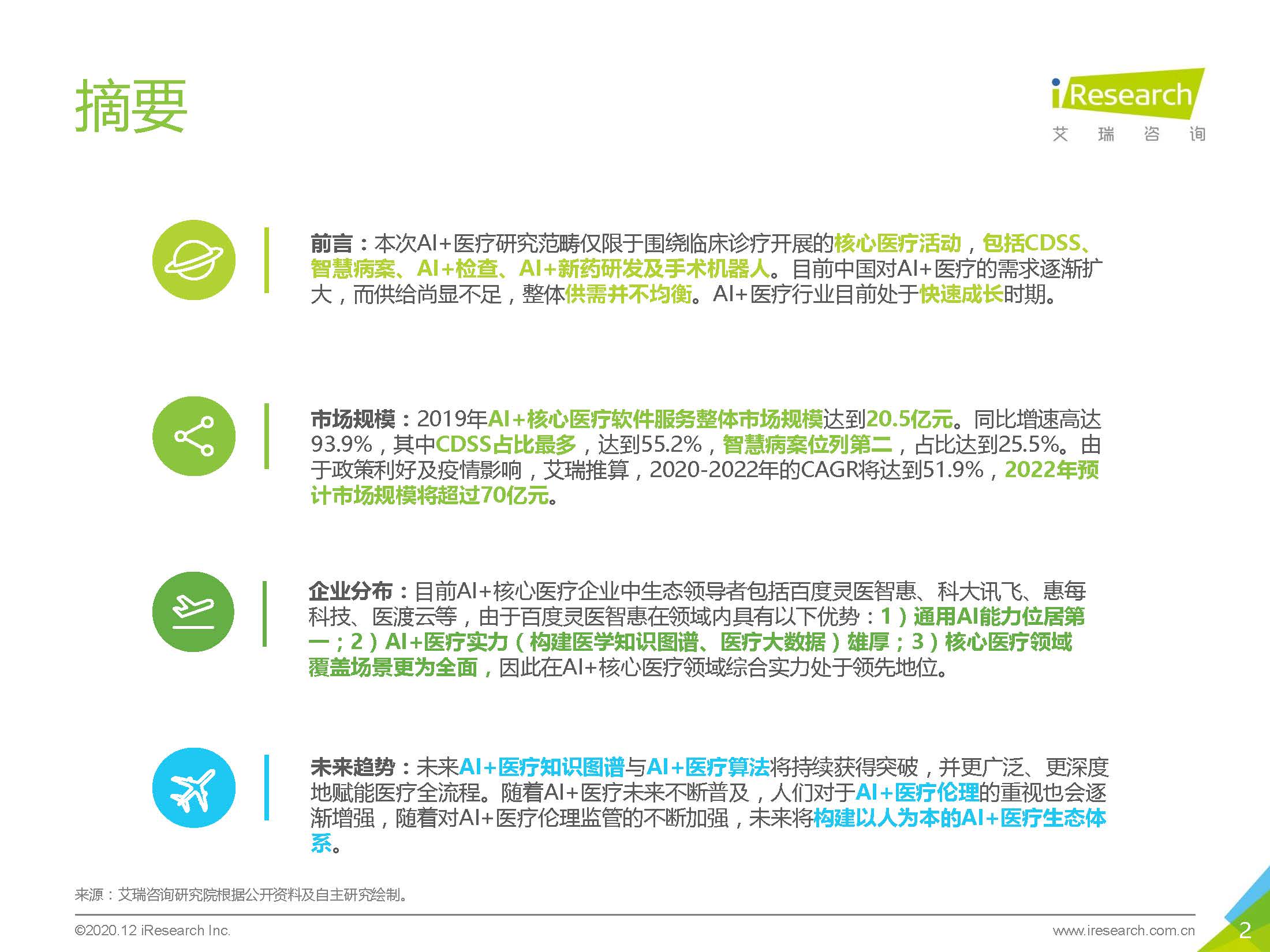 摘要

iResearch
艾 瑞 咨 询

前言：本次AI+医疗研究范畴仅限于围绕临床诊疗开展的核心医疗活动，包括CDSS、智慧病案、AI+检查、AI+新药研发及手术机器人。目前中国对AI+医疗的需求逐渐扩大，而供给尚显不足，整体供需并不均衡。AI+医疗行业目前处于快速成长时期。

市场规模：2019年AI+核心医疗软件服务整体市场规模达到20.5亿元。同比增速高达93.9%，其中CDSS占比最多，达到55.2%，智慧病案位列第二，占比达到25.5%。由于政策利好及疫情影响，艾瑞推算，2020-2022年的CAGR将达到51.9%，2022年预计市场规模将超过70亿元。

企业分布：目前AI+核心医疗企业中生态领导者包括百度灵医智惠、科大讯飞、惠每科技、医渡云等，由于百度灵医智惠在领域内具有以下优势：1）通用AI能力位居第一；2）AI+医疗实力（构建医学知识图谱、医疗大数据）雄厚；3）核心医疗领域覆盖场景更为全面，因此在AI+核心医疗领域综合实力处于领先地位。

未来趋势：未来AI+医疗知识图谱与AI+医疗算法将持续获得突破，并更广泛、更深度地赋能医疗全流程。随着AI+医疗未来不断普及，人们对于AI+医疗伦理的重视也会逐渐增强，随着对AI+医疗伦理监管的不断加强，未来将构建以人为本的AI+医疗生态体系。

来源：艾瑞咨询研究院根据公开资料及自主研究绘制。

©2020.12 iResearch Inc.
www.iresearch.com.cn
2